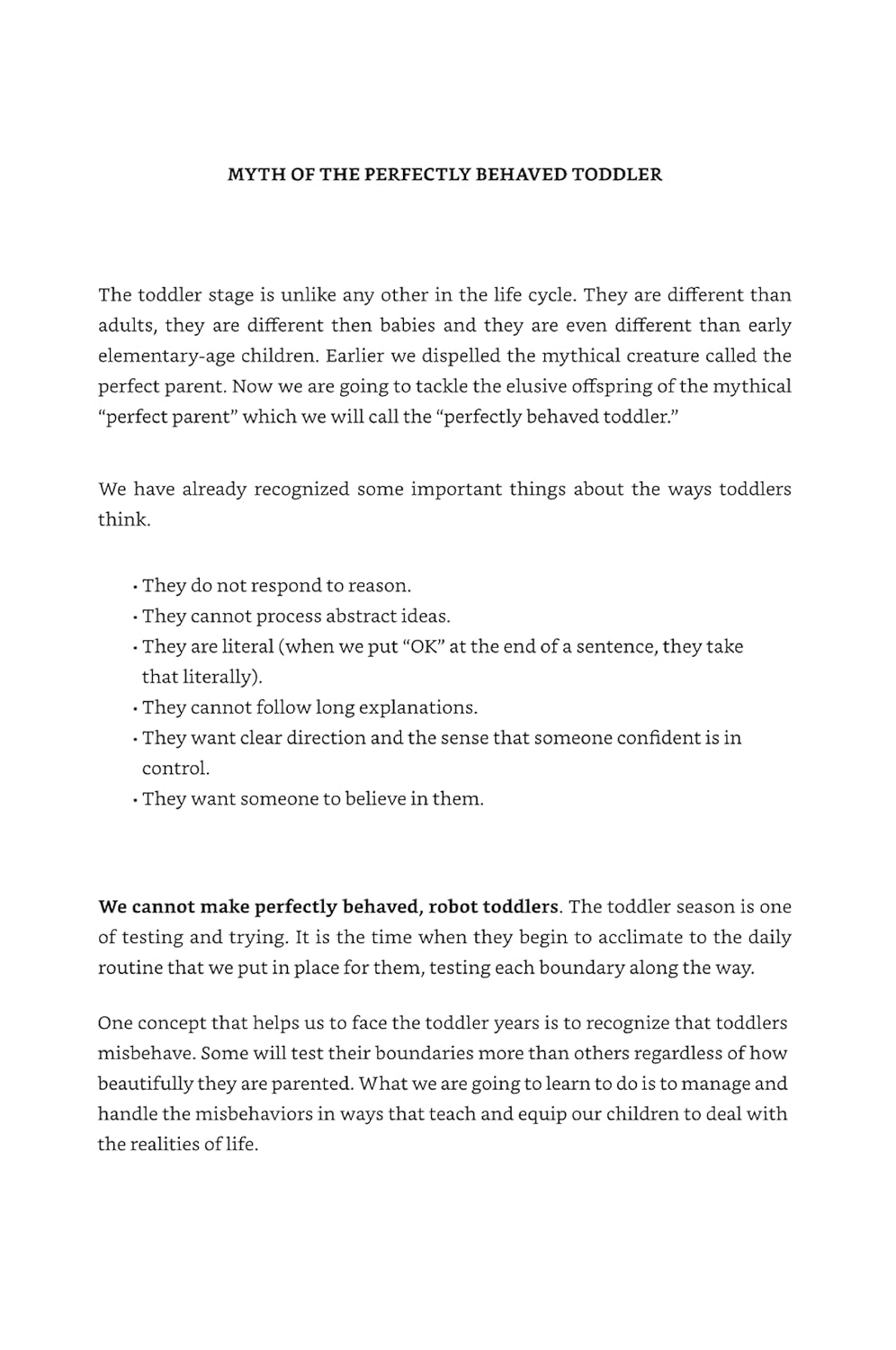 MYTH OF THE PERFECTLY BEHAVED TODDLER

The toddler stage is unlike any other in the life cycle. They are different than adults, they are different then babies and they are even different than early elementary-age children. Earlier we dispelled the mythical creature called the perfect parent. Now we are going to tackle the elusive offspring of the mythical "perfect parent" which we will call the "perfectly behaved toddler."

We have already recognized some important things about the ways toddlers think.

• They do not respond to reason.
• They cannot process abstract ideas.
• They are literal (when we put "OK" at the end of a sentence, they take that literally).
• They cannot follow long explanations.
• They want clear direction and the sense that someone confident is in control.
• They want someone to believe in them.

We cannot make perfectly behaved, robot toddlers. The toddler season is one of testing and trying. It is the time when they begin to acclimate to the daily routine that we put in place for them, testing each boundary along the way.

One concept that helps us to face the toddler years is to recognize that toddlers misbehave. Some will test their boundaries more than others regardless of how beautifully they are parented. What we are going to learn to do is to manage and handle the misbehaviors in ways that teach and equip our children to deal with the realities of life.